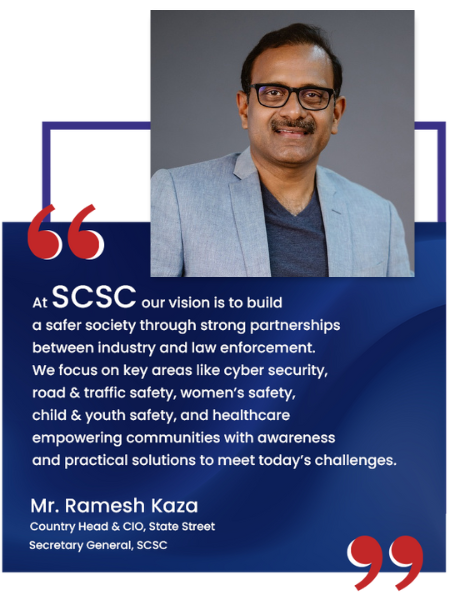 At SCSC our vision is to build a safer society through strong partnerships between industry and law enforcement. We focus on key areas like cyber security, road & traffic safety, women's safety, child & youth safety, and healthcare empowering communities with awareness and practical solutions to meet today's challenges.

Mr. Ramesh Kaza
Country Head & CIO, State Street
Secretary General, SCSC